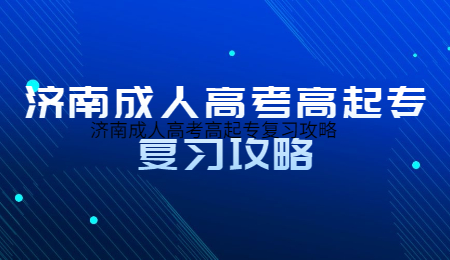 济南成人高考高起专
济南成人高考高起专复习攻略
复习攻略